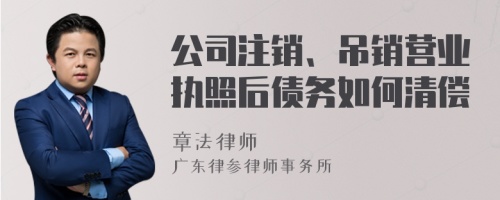 公司注销、吊销营业执照后债务如何清偿

章法律师
广东律参律师事务所